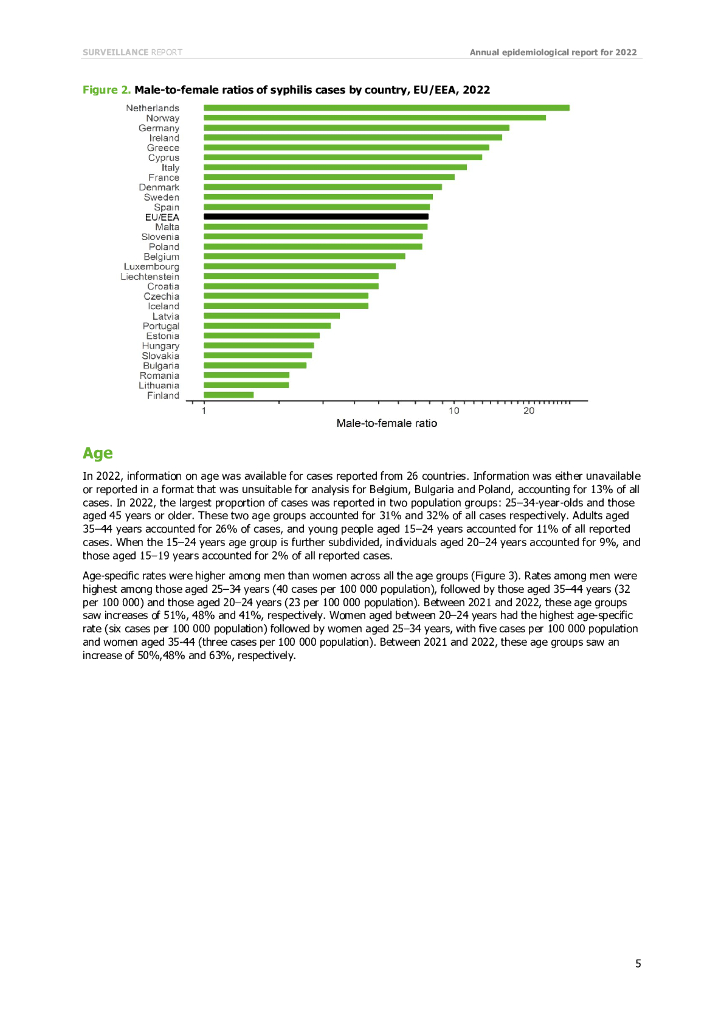 SURVEILLANCE REPORT

Annual epidemiological report for 2022

Figure 2. Male-to-female ratios of syphilis cases by country, EU/EEA, 2022

Netherlands
Norway
Germany
Ireland
Greece
Cyprus
Italy
France
Denmark
Sweden
Spain
EU/EEA
Malta
Slovenia
Poland
Belgium
Luxembourg
Liechtenstein
Croatia
Czechia
Iceland
Latvia
Portugal
Estonia
Hungary
Slovakia
Bulgaria
Romania
Lithuania
Finland

1
10
20
Male-to-female ratio

Age

In 2022, information on age was available for cases reported from 26 countries. Information was either unavailable or reported in a format that was unsuitable for analysis for Belgium, Bulgaria and Poland, accounting for 13% of all cases. In 2022, the largest proportion of cases was reported in two population groups: 25–34-year-olds and those aged 45 years or older. These two age groups accounted for 31% and 32% of all cases respectively. Adults aged 35–44 years accounted for 26% of cases, and young people aged 15–24 years accounted for 11% of all reported cases. When the 15–24 years age group is further subdivided, individuals aged 20–24 years accounted for 9%, and those aged 15–19 years accounted for 2% of all reported cases.

Age-specific rates were higher among men than women across all the age groups (Figure 3). Rates among men were highest among those aged 25–34 years (40 cases per 100 000 population), followed by those aged 35–44 years (32 per 100 000) and those aged 20–24 years (23 per 100 000 population). Between 2021 and 2022, these age groups saw increases of 51%, 48% and 41%, respectively. Women aged between 20–24 years had the highest age-specific rate (six cases per 100 000 population) followed by women aged 25–34 years, with five cases per 100 000 population and women aged 35-44 (three cases per 100 000 population). Between 2021 and 2022, these age groups saw an increase of 50%,48% and 63%, respectively.

5